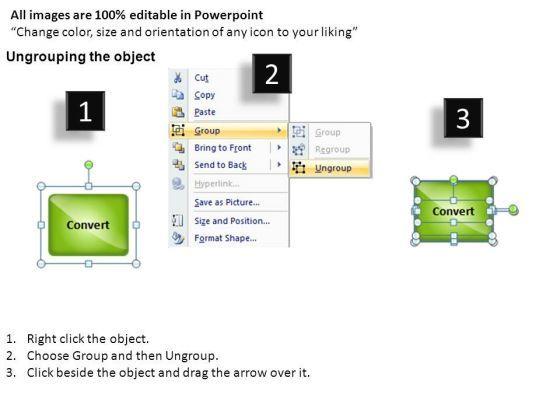 All images are 100% editable in Powerpoint
"Change color, size and orientation of any icon to your liking"

Ungrouping the object

1

Convert

2

Cut
Copy
Paste
Group
Bring to Front
Send to Back
Hyperlink...
Save as Picture...
Size and Position...
Format Shape...

Group
Regroup
Ungroup

3

Convert

1. Right click the object.
2. Choose Group and then Ungroup.
3. Click beside the object and drag the arrow over it.